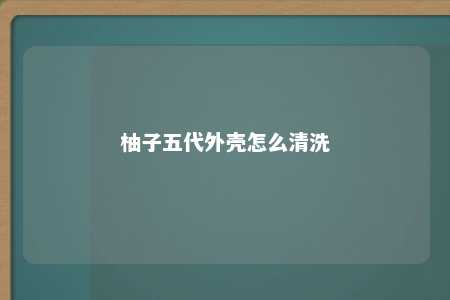 柚子五代外壳怎么清洗